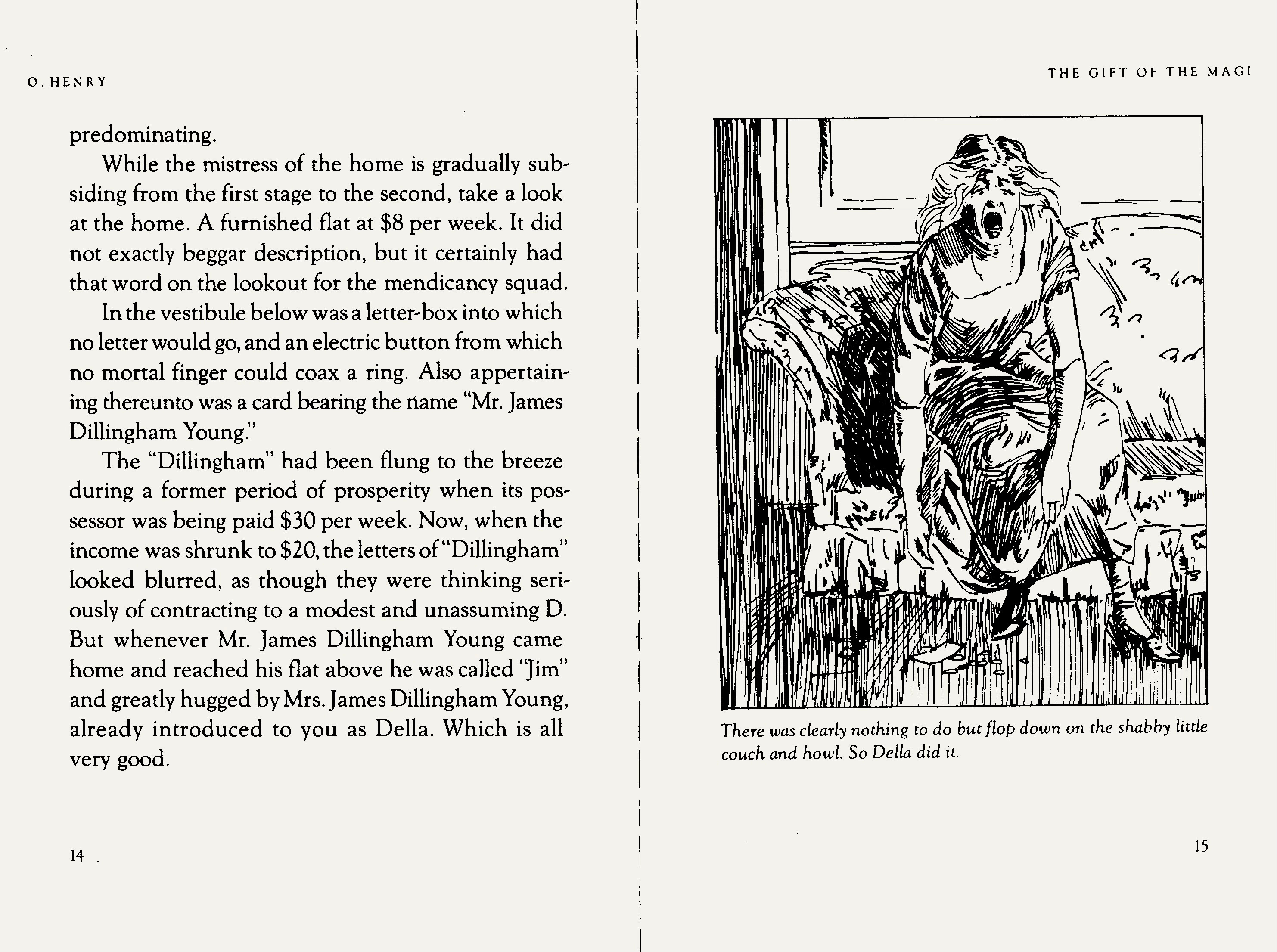 O. HENRY

predominating.

While the mistress of the home is gradually subsiding from the first stage to the second, take a look at the home. A furnished flat at \$8 per week. It did not exactly beggar description, but it certainly had that word on the lookout for the mendicancy squad.

In the vestibule below was a letter-box into which no letter would go, and an electric button from which no mortal finger could coax a ring. Also appertaining thereunto was a card bearing the name "Mr. James Dillingham Young."

The "Dillingham" had been flung to the breeze during a former period of prosperity when its possessor was being paid \$30 per week. Now, when the income was shrunk to \$20, the letters of "Dillingham" looked blurred, as though they were thinking seriously of contracting to a modest and unassuming D. But whenever Mr. James Dillingham Young came home and reached his flat above he was called "Jim" and greatly hugged by Mrs. James Dillingham Young, already introduced to you as Della. Which is all very good.

14

THE GIFT OF THE MAGI

There was clearly nothing to do but flop down on the shabby little couch and howl. So Della did it.

15